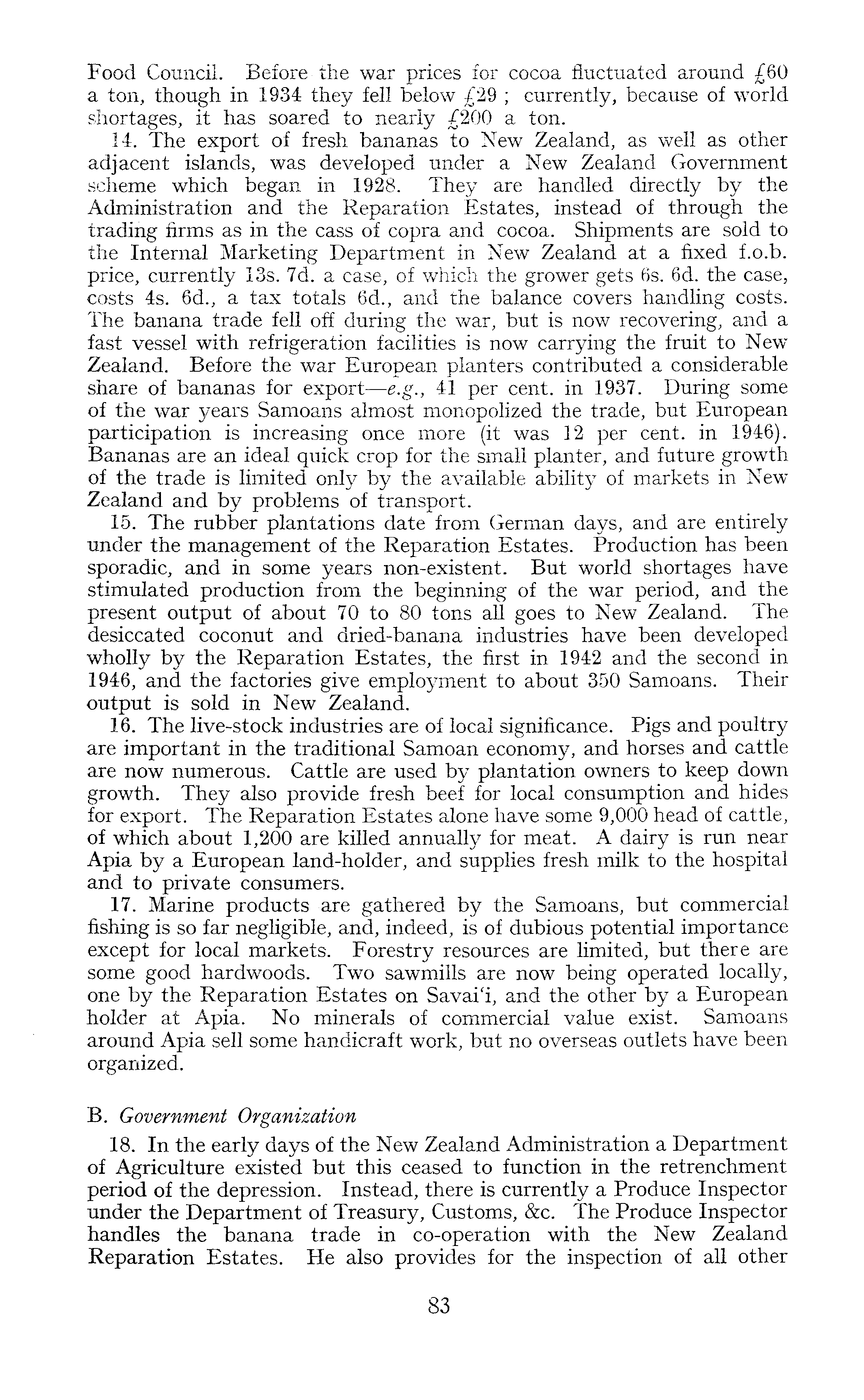 Food Council. Before the war prices for cocoa fluctuated around £60 a ton, though in 1934 they fell below £29 ; currently, because of world shortages, it has soared to nearly £200 a ton.

14. The export of fresh bananas to New Zealand, as well as other adjacent islands, was developed under a New Zealand Government scheme which began in 1928. They are handled directly by the Administration and the Reparation Estates, instead of through the trading firms as in the cass of copra and cocoa. Shipments are sold to the Internal Marketing Department in New Zealand at a fixed f.o.b. price, currently 13s. 7d. a case, of which the grower gets 6s. 6d. the case, costs 4s. 6d., a tax totals 6d., and the balance covers handling costs. The banana trade fell off during the war, but is now recovering, and a fast vessel with refrigeration facilities is now carrying the fruit to New Zealand. Before the war European planters contributed a considerable share of bananas for export—e.g., 41 per cent. in 1937. During some of the war years Samoans almost monopolized the trade, but European participation is increasing once more (it was 12 per cent. in 1946). Bananas are an ideal quick crop for the small planter, and future growth of the trade is limited only by the available ability of markets in New Zealand and by problems of transport.

15. The rubber plantations date from German days, and are entirely under the management of the Reparation Estates. Production has been sporadic, and in some years non-existent. But world shortages have stimulated production from the beginning of the war period, and the present output of about 70 to 80 tons all goes to New Zealand. The desiccated coconut and dried-banana industries have been developed wholly by the Reparation Estates, the first in 1942 and the second in 1946, and the factories give employment to about 350 Samoans. Their output is sold in New Zealand.

16. The live-stock industries are of local significance. Pigs and poultry are important in the traditional Samoan economy, and horses and cattle are now numerous. Cattle are used by plantation owners to keep down growth. They also provide fresh beef for local consumption and hides for export. The Reparation Estates alone have some 9,000 head of cattle, of which about 1,200 are killed annually for meat. A dairy is run near Apia by a European land-holder, and supplies fresh milk to the hospital and to private consumers.

17. Marine products are gathered by the Samoans, but commercial fishing is so far negligible, and, indeed, is of dubious potential importance except for local markets. Forestry resources are limited, but there are some good hardwoods. Two sawmills are now being operated locally, one by the Reparation Estates on Savai'i, and the other by a European holder at Apia. No minerals of commercial value exist. Samoans around Apia sell some handicraft work, but no overseas outlets have been organized.

B. Government Organization

18. In the early days of the New Zealand Administration a Department of Agriculture existed but this ceased to function in the retrenchment period of the depression. Instead, there is currently a Produce Inspector under the Department of Treasury, Customs, &c. The Produce Inspector handles the banana trade in co-operation with the New Zealand Reparation Estates. He also provides for the inspection of all other

83